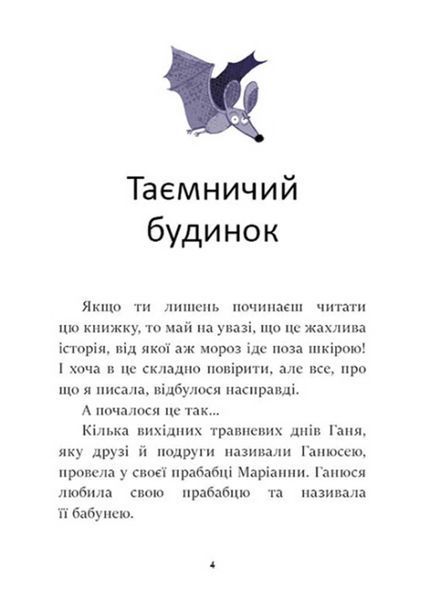 Таємничий будинок

Якщо ти лишень починаєш читати цю книжку, то май на увазі, що це жахлива історія, від якої аж мороз іде поза шкірою! І хоча в це складно повірити, але все, про що я писала, відбулося насправді.

А почалося це так...

Кілька вихідних травневих днів Ганя, яку друзі й подруги називали Ганюсею, провела у своєї прабабці Маріанни. Ганюся любила свою прабабцю та називала її бабунею.

4